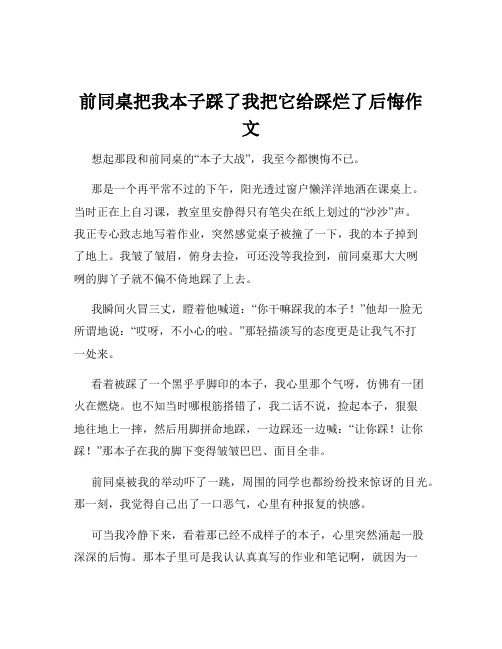 前同桌把我本子踩了我把它给踩烂了后悔作文

想起那段和前同桌的“本子大战”，我至今都懊悔不已。

那是一个再平常不过的下午，阳光透过窗户懒洋洋地洒在课桌上。当时正在上自习课，教室里安静得只有笔尖在纸上划过的“沙沙”声。我正专心致志地写着作业，突然感觉桌子被撞了一下，我的本子掉到了地上。我皱了皱眉，俯身去捡，可还没等我捡到，前同桌那大大咧咧的脚丫子就不偏不倚地踩了上去。

我瞬间火冒三丈，瞪着他喊道：“你干嘛踩我的本子！”他却一脸无所谓地说：“哎呀，不小心的啦。”那轻描淡写的态度更是让我气不打一处来。

看着被踩了一个黑乎乎脚印的本子，我心里那个气呀，仿佛有一团火在燃烧。也不知当时哪根筋搭错了，我二话不说，捡起本子，狠狠地往地上一摔，然后用脚拼命地踩，一边踩还一边喊：“让你踩！让你踩！”那本子在我的脚下变得皱皱巴巴、面目全非。

前同桌被我的举动吓了一跳，周围的同学也都纷纷投来惊讶的目光。那一刻，我觉得自己出了一口恶气，心里有种报复的快感。

可当我冷静下来，看着那已经不成样子的本子，心里突然涌起一股深深的后悔。那本子里可是我认认真真写的作业和笔记啊，就因为一